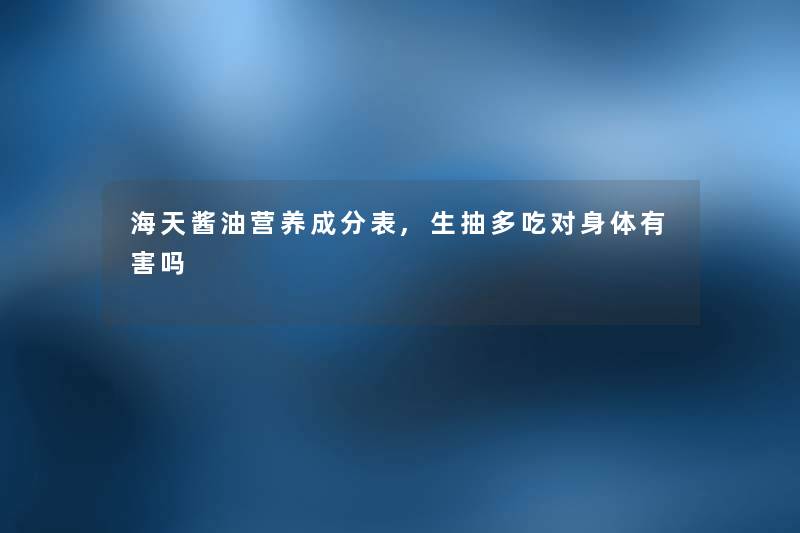 海天酱油营养成分表，生抽多吃对身体有害吗